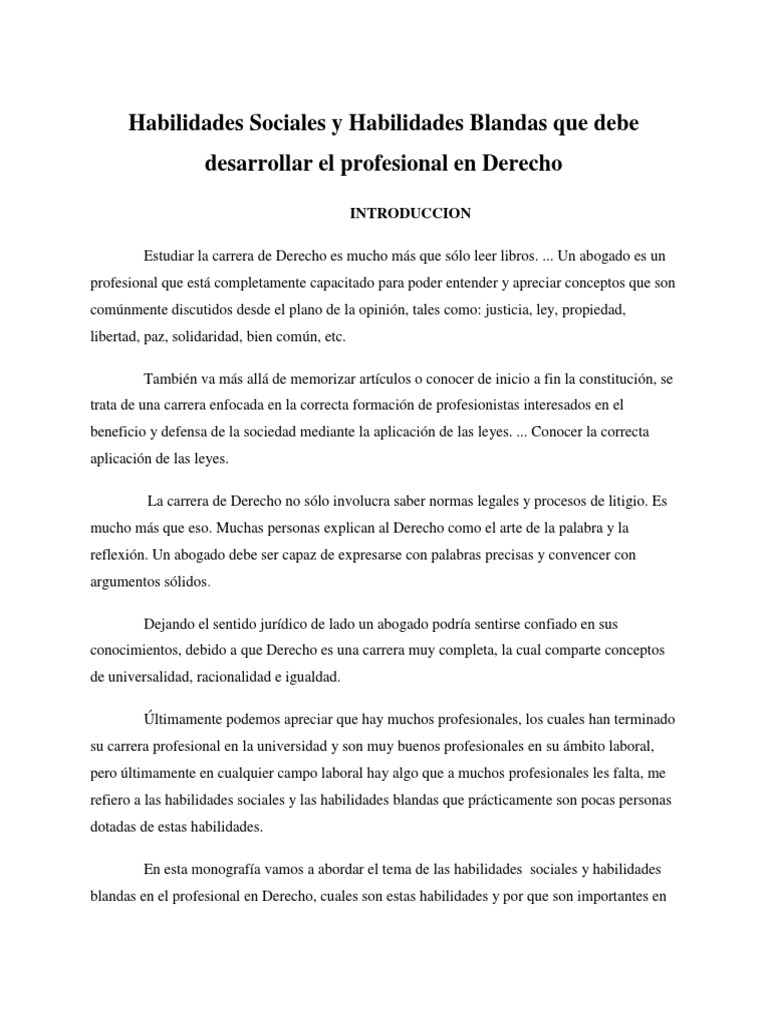 Habilidades Sociales y Habilidades Blandas que debe desarrollar el profesional en Derecho

INTRODUCCION

Estudiar la carrera de Derecho es mucho más que sólo leer libros. ... Un abogado es un profesional que está completamente capacitado para poder entender y apreciar conceptos que son comúnmente discutidos desde el plano de la opinión, tales como: justicia, ley, propiedad, libertad, paz, solidaridad, bien común, etc.

También va más allá de memorizar artículos o conocer de inicio a fin la constitución, se trata de una carrera enfocada en la correcta formación de profesionistas interesados en el beneficio y defensa de la sociedad mediante la aplicación de las leyes. ... Conocer la correcta aplicación de las leyes.

La carrera de Derecho no sólo involucra saber normas legales y procesos de litigio. Es mucho más que eso. Muchas personas explican al Derecho como el arte de la palabra y la reflexión. Un abogado debe ser capaz de expresarse con palabras precisas y convencer con argumentos sólidos.

Dejando el sentido jurídico de lado un abogado podría sentirse confiado en sus conocimientos, debido a que Derecho es una carrera muy completa, la cual comparte conceptos de universalidad, racionalidad e igualdad.

Últimamente podemos apreciar que hay muchos profesionales, los cuales han terminado su carrera profesional en la universidad y son muy buenos profesionales en su ámbito laboral, pero últimamente en cualquier campo laboral hay algo que a muchos profesionales les falta, me refiero a las habilidades sociales y las habilidades blandas que prácticamente son pocas personas dotadas de estas habilidades.

En esta monografía vamos a abordar el tema de las habilidades sociales y habilidades blandas en el profesional en Derecho, cuales son estas habilidades y por que son importantes en